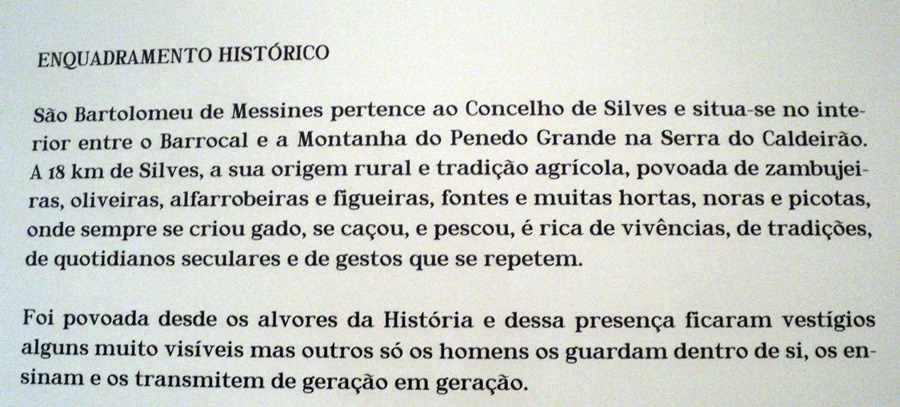 ENQUADRAMENTO HISTÓRICO

São Bartolomeu de Messines pertence ao Concelho de Silves e situa-se no interior entre o Barrocal e a Montanha do Penedo Grande na Serra do Caldeirão. A 18 km de Silves, a sua origem rural e tradição agrícola, povoada de zambujeiras, oliveiras, alfarrobeiras e figueiras, fontes e muitas hortas, noras e picotas, onde sempre se criou gado, se caçou, e pescou, é rica de vivências, de tradições, de quotidianos seculares e de gestos que se repetem.

Foi povoada desde os alvores da História e dessa presença ficaram vestígios alguns muito visíveis mas outros só os homens os guardam dentro de si, os ensinam e os transmitem de geração em geração.